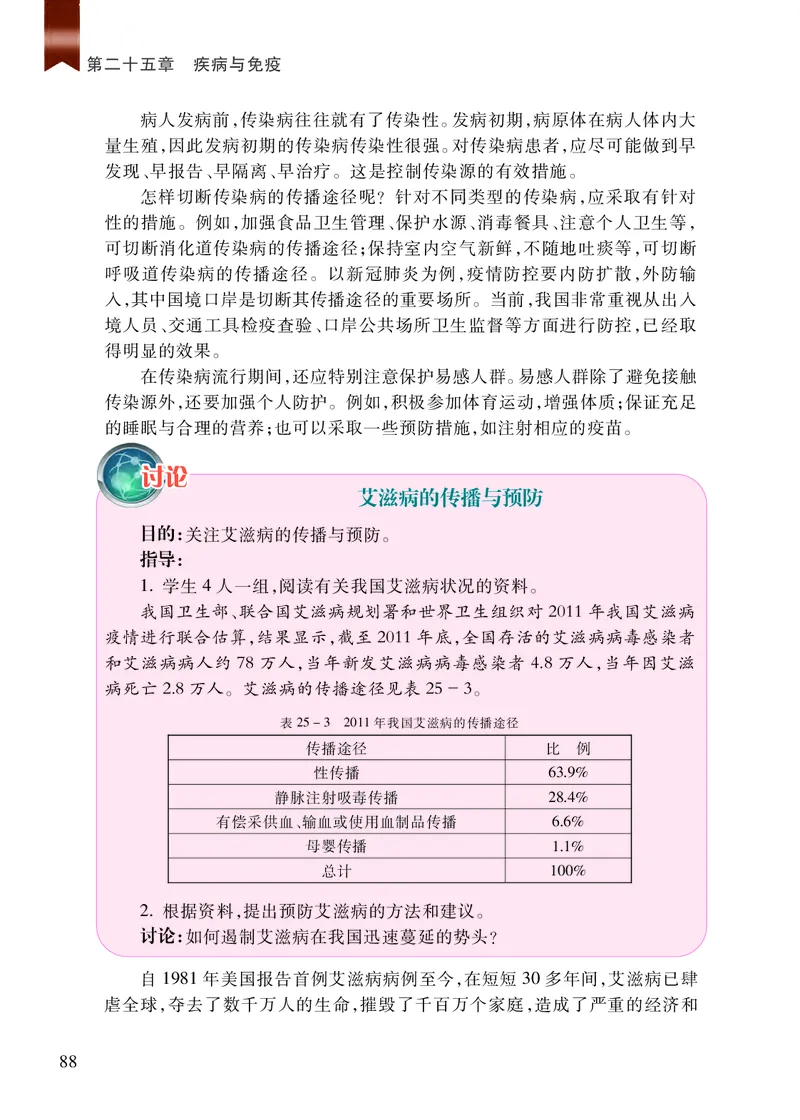 第二十五章　疾病与免疫

病人发病前，传染病往往就有了传染性。发病初期，病原体在病人体内大量生殖，因此发病初期的传染病传染性很强。对传染病患者，应尽可能做到早发现、早报告、早隔离、早治疗。这是控制传染源的有效措施。

怎样切断传染病的传播途径呢？针对不同类型的传染病，应采取有针对性的措施。例如，加强食品卫生管理、保护水源、消毒餐具、注意个人卫生等，可切断消化道传染病的传播途径；保持室内空气新鲜，不随地吐痰等，可切断呼吸道传染病的传播途径。以新冠肺炎为例，疫情防控要内防扩散，外防输入，其中国境口岸是切断其传播途径的重要场所。当前，我国非常重视从出入境人员、交通工具检疫查验、口岸公共场所卫生监督等方面进行防控，已经取得明显的效果。

在传染病流行期间，还应特别注意保护易感人群。易感人群除了避免接触传染源外，还要加强个人防护。例如，积极参加体育运动，增强体质；保证充足的睡眠与合理的营养；也可以采取一些预防措施，如注射相应的疫苗。

讨论

艾滋病的传播与预防

目的：关注艾滋病的传播与预防。

指导：

1. 学生 4 人一组，阅读有关我国艾滋病状况的资料。

我国卫生部、联合国艾滋病规划署和世界卫生组织对 2011 年我国艾滋病疫情进行联合估算，结果显示，截至 2011 年底，全国存活的艾滋病病毒感染者和艾滋病病人约 78 万人，当年新发艾滋病病毒感染者 4.8 万人，当年因艾滋病死亡 2.8 万人。艾滋病的传播途径见表 25－3。

表 25－3　2011 年我国艾滋病的传播途径

| 传播途径 | 比　例 |
|---|---|
| 性传播 | 63.9% |
| 静脉注射吸毒传播 | 28.4% |
| 有偿采供血、输血或使用血制品传播 | 6.6% |
| 母婴传播 | 1.1% |
| 总计 | 100% |

2. 根据资料，提出预防艾滋病的方法和建议。

讨论：如何遏制艾滋病在我国迅速蔓延的势头？

自 1981 年美国报告首例艾滋病病例至今，在短短 30 多年间，艾滋病已肆虐全球，夺去了数千万人的生命，摧毁了千百万个家庭，造成了严重的经济和

88